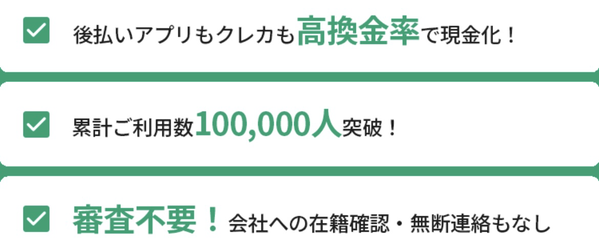 後払いアプリもクレカも高換金率で現金化！

累計ご利用数100,000人突破！

審査不要！会社への在籍確認・無断連絡もなし